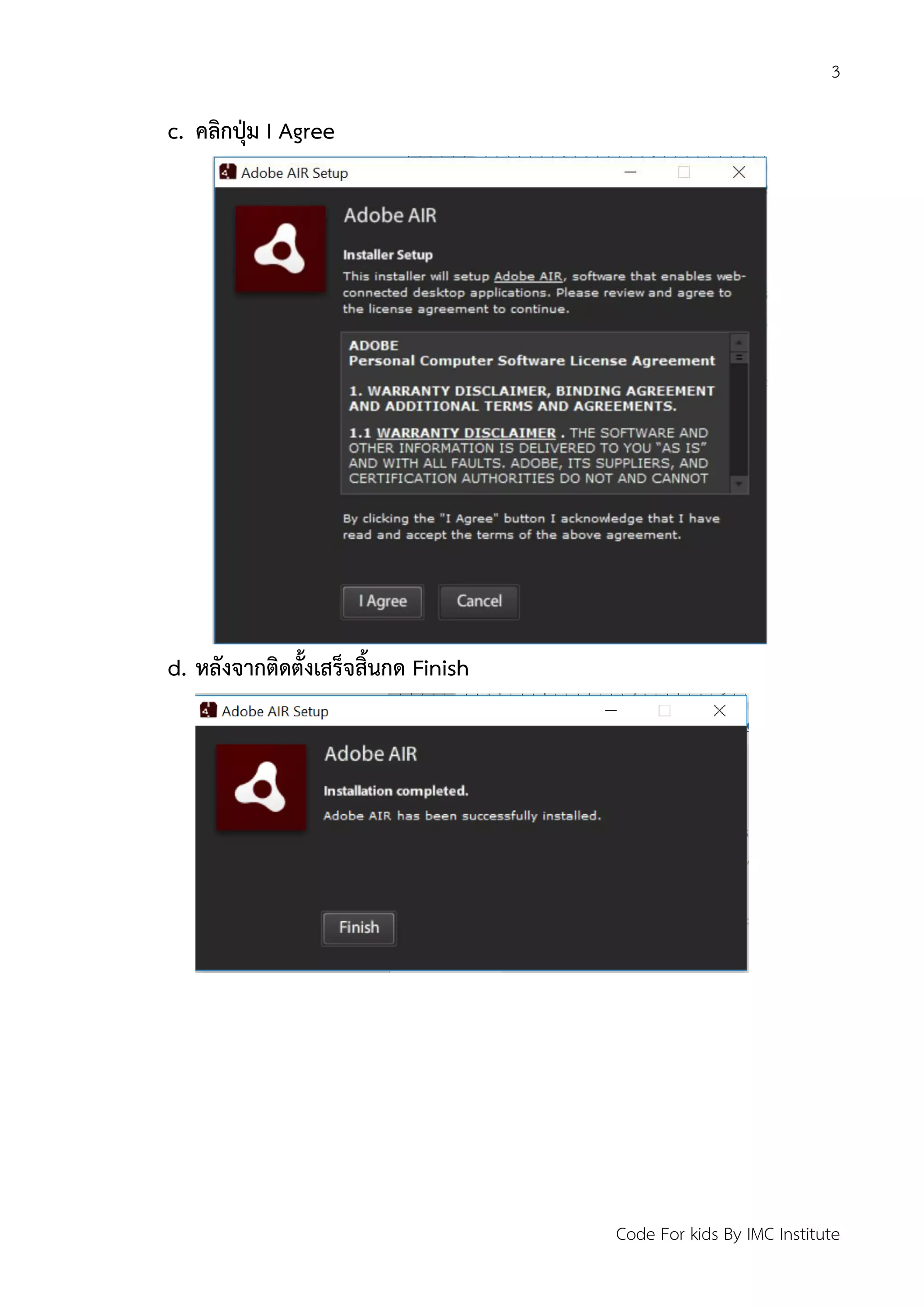 3

c. คลิกปุ่ม I Agree

Adobe AIR Setup

Adobe AIR

Installer Setup

This installer will setup Adobe AIR, software that enables web-connected desktop applications. Please review and agree to the license agreement to continue.

ADOBE
Personal Computer Software License Agreement

1. WARRANTY DISCLAIMER, BINDING AGREEMENT AND ADDITIONAL TERMS AND AGREEMENTS.

1.1 WARRANTY DISCLAIMER . THE SOFTWARE AND OTHER INFORMATION IS DELIVERED TO YOU "AS IS" AND WITH ALL FAULTS. ADOBE, ITS SUPPLIERS, AND CERTIFICATION AUTHORITIES DO NOT AND CANNOT

By clicking the "I Agree" button I acknowledge that I have read and accept the terms of the above agreement.

I Agree Cancel

d. หลังจากติดตั้งเสร็จสิ้นกด Finish

Adobe AIR Setup

Adobe AIR

Installation completed.

Adobe AIR has been successfully installed.

Finish

Code For kids By IMC Institute